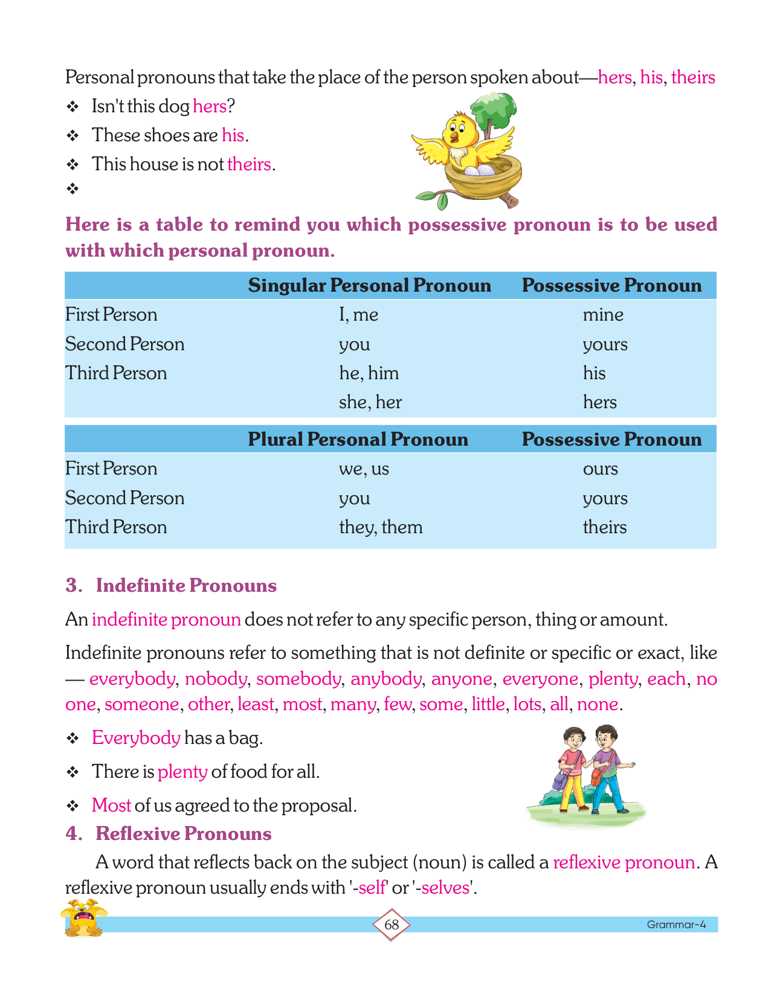 Personal pronouns that take the place of the person spoken about—hers, his, theirs

❖ Isn't this dog hers?
❖ These shoes are his.
❖ This house is not theirs.
❖

Here is a table to remind you which possessive pronoun is to be used with which personal pronoun.

| | Singular Personal Pronoun | Possessive Pronoun |
|---|---|---|
| First Person | I, me | mine |
| Second Person | you | yours |
| Third Person | he, him | his |
| | she, her | hers |

| | Plural Personal Pronoun | Possessive Pronoun |
|---|---|---|
| First Person | we, us | ours |
| Second Person | you | yours |
| Third Person | they, them | theirs |

3. Indefinite Pronouns

An indefinite pronoun does not refer to any specific person, thing or amount.

Indefinite pronouns refer to something that is not definite or specific or exact, like — everybody, nobody, somebody, anybody, anyone, everyone, plenty, each, no one, someone, other, least, most, many, few, some, little, lots, all, none.

❖ Everybody has a bag.
❖ There is plenty of food for all.
❖ Most of us agreed to the proposal.

4. Reflexive Pronouns

A word that reflects back on the subject (noun) is called a reflexive pronoun. A reflexive pronoun usually ends with '-self' or '-selves'.

68

Grammar-4